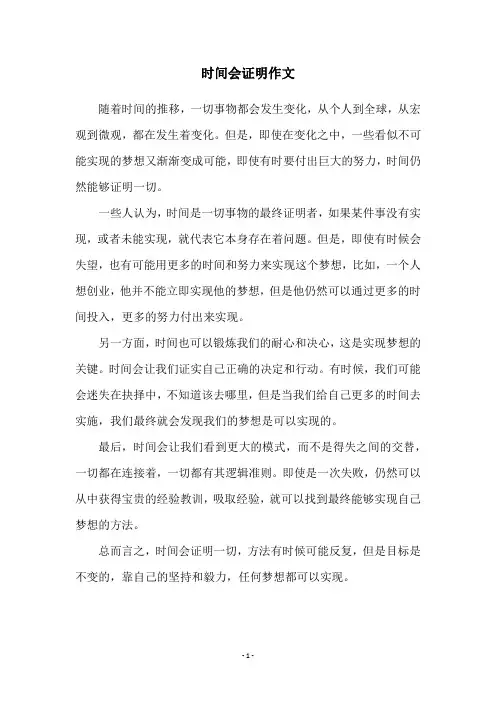 时间会证明作文

随着时间的推移，一切事物都会发生变化，从个人到全球，从宏观到微观，都在发生着变化。但是，即使在变化之中，一些看似不可能实现的梦想又渐渐变成可能，即使有时要付出巨大的努力，时间仍然能够证明一切。

一些人认为，时间是一切事物的最终证明者，如果某件事没有实现，或者未能实现，就代表它本身存在着问题。但是，即使有时候会失望，也有可能用更多的时间和努力来实现这个梦想，比如，一个人想创业，他并不能立即实现他的梦想，但是他仍然可以通过更多的时间投入，更多的努力付出来实现。

另一方面，时间也可以锻炼我们的耐心和决心，这是实现梦想的关键。时间会让我们证实自己正确的决定和行动。有时候，我们可能会迷失在抉择中，不知道该去哪里，但是当我们给自己更多的时间去实施，我们最终就会发现我们的梦想是可以实现的。

最后，时间会让我们看到更大的模式，而不是得失之间的交替，一切都在连接着，一切都有其逻辑准则。即使是一次失败，仍然可以从中获得宝贵的经验教训，吸取经验，就可以找到最终能够实现自己梦想的方法。

总而言之，时间会证明一切，方法有时候可能反复，但是目标是不变的，靠自己的坚持和毅力，任何梦想都可以实现。

- 1 -